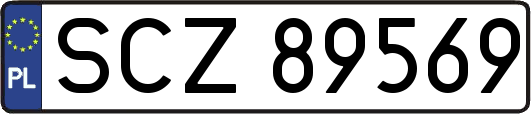 PL
SCZ 89569